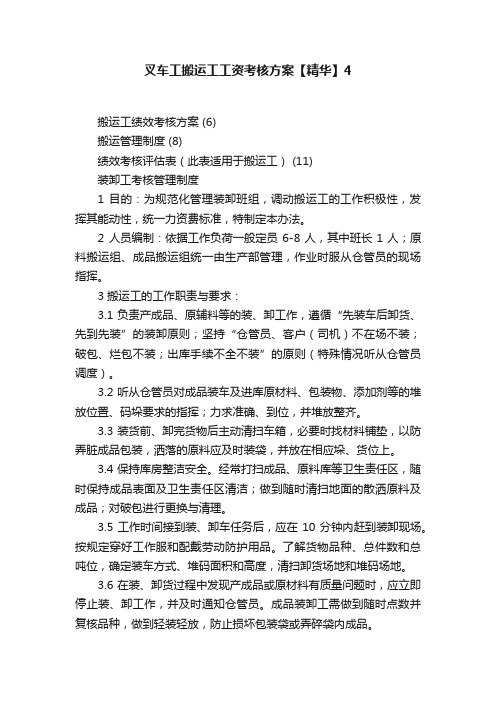 叉车工搬运工工资考核方案【精华】4

搬运工绩效考核方案 (6)

搬运管理制度 (8)

绩效考核评估表（此表适用于搬运工） (11)

装卸工考核管理制度

1 目的：为规范化管理装卸班组，调动搬运工的工作积极性，发挥其能动性，统一力资费标准，特制定本办法。

2 人员编制：依据工作负荷一般定员 6-8 人，其中班长 1 人；原料搬运组、成品搬运组统一由生产部管理，作业时服从仓管员的现场指挥。

3 搬运工的工作职责与要求：

3.1 负责产成品、原辅料等的装、卸工作，遵循“先装车后卸货、先到先装”的装卸原则；坚持“仓管员、客户（司机）不在场不装；破包、烂包不装；出库手续不全不装”的原则（特殊情况听从仓管员调度）。

3.2 听从仓管员对成品装车及进库原材料、包装物、添加剂等的堆放位置、码垛要求的指挥；力求准确、到位，并堆放整齐。

3.3 装货前、卸完货物后主动清扫车箱，必要时找材料铺垫，以防弄脏成品包装，洒落的原料应及时装袋，并放在相应垛、货位上。

3.4 保持库房整洁安全。经常打扫成品、原料库等卫生责任区，随时保持成品表面及卫生责任区清洁；做到随时清扫地面的散洒原料及成品；对破包进行更换与清理。

3.5 工作时间接到装、卸车任务后，应在 10 分钟内赶到装卸现场。按规定穿好工作服和配戴劳动防护用品。了解货物品种、总件数和总吨位，确定装车方式、堆码面积和高度，清扫卸货场地和堆码场地。

3.6 在装、卸货过程中发现产成品或原材料有质量问题时，应立即停止装、卸工作，并及时通知仓管员。成品装卸工需做到随时点数并复核品种，做到轻装轻放，防止损坏包装袋或弄碎袋内成品。